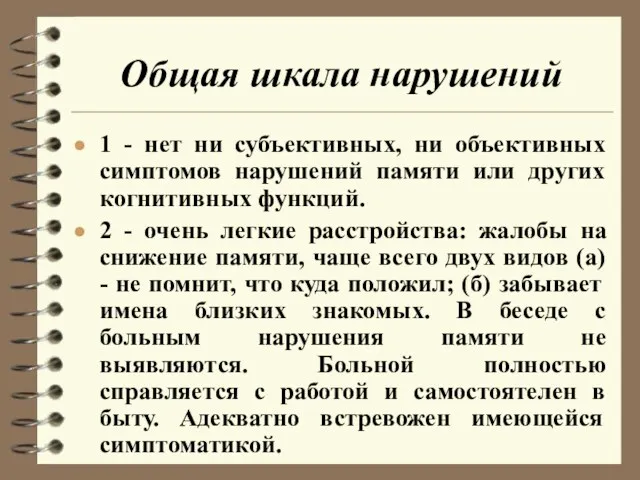 Общая шкала нарушений

1 - нет ни субъективных, ни объективных симптомов нарушений памяти или других когнитивных функций.

2 - очень легкие расстройства: жалобы на снижение памяти, чаще всего двух видов (а) - не помнит, что куда положил; (б) забывает имена близких знакомых. В беседе с больным нарушения памяти не выявляются. Больной полностью справляется с работой и самостоятелен в быту. Адекватно встревожен имеющейся симптоматикой.